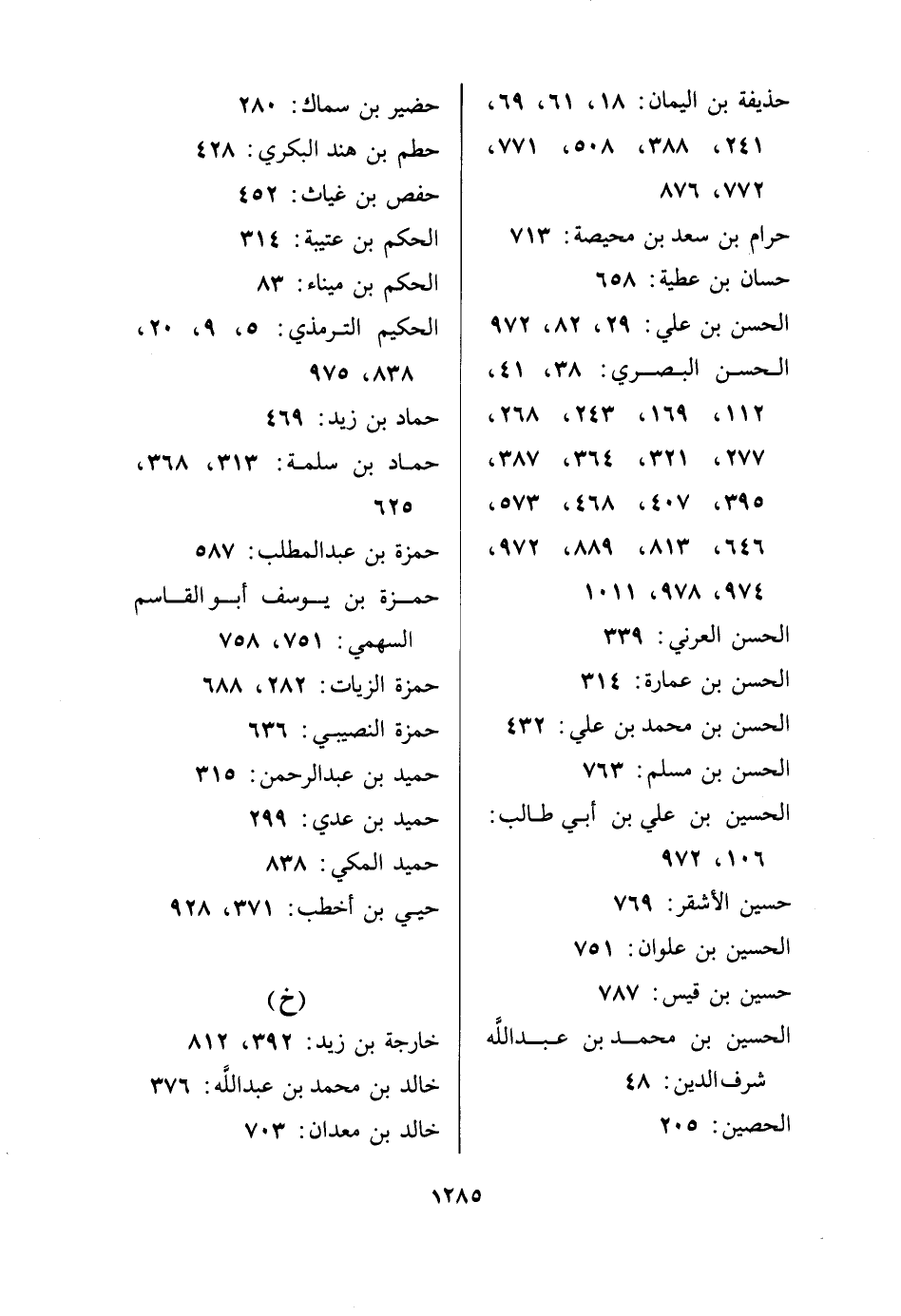 حذيفة بن اليمان: ١٨، ٦١، ٦٩، ٢٤١، ٣٨٨، ٥٠٨، ٧٧١، ٧٧٢، ٨٧٦
حرام بن سعد بن محيصة: ٧١٣
حسان بن عطية: ٦٥٨
الحسن بن علي: ٢٩، ٨٢، ٩٧٢
الحسن البصري: ٣٨، ٤١، ١١٢، ١٦٩، ٢٤٣، ٢٦٨، ٢٧٧، ٣٢١، ٣٦٤، ٣٨٧، ٣٩٥، ٤٠٧، ٤٦٨، ٥٧٣، ٦٤٦، ٨١٣، ٨٨٩، ٩٧٢، ٩٧٤، ٩٧٨، ١٠١١
الحسن العرني: ٣٣٩
الحسن بن عمارة: ٣١٤
الحسن بن محمد بن علي: ٤٣٢
الحسن بن مسلم: ٧٦٣
الحسين بن علي بن أبي طالب: ١٠٦، ٩٧٢
حسين الأشقر: ٧٦٩
الحسين بن علوان: ٧٥١
حسين بن قيس: ٧٨٧
الحسين بن محمد بن عبدالله شرف الدين: ٤٨
الحصين: ٢٠٥

حضير بن سماك: ٢٨٠
حطم بن هند البكري: ٤٢٨
حفص بن غياث: ٤٥٢
الحكم بن عتيبة: ٣١٤
الحكم بن ميناء: ٨٣
الحكيم الترمذي: ٥، ٩، ٢٠، ٨٣٨، ٩٧٥
حماد بن زيد: ٤٦٩
حماد بن سلمة: ٣١٣، ٣٦٨، ٦٢٥
حمزة بن عبدالمطلب: ٥٨٧
حمزة بن يوسف أبو القاسم السهمي: ٧٥١، ٧٥٨
حمزة الزيات: ٢٨٢، ٦٨٨
حمزة النصيبي: ٦٣٦
حميد بن عبدالرحمن: ٣١٥
حميد بن عدي: ٢٩٩
حميد المكي: ٨٣٨
حيي بن أخطب: ٣٧١، ٩٢٨

(خ)
خارجة بن زيد: ٣٩٢، ٨١٢
خالد بن محمد بن عبدالله: ٣٧٦
خالد بن معدان: ٧٠٣

١٢٨٥